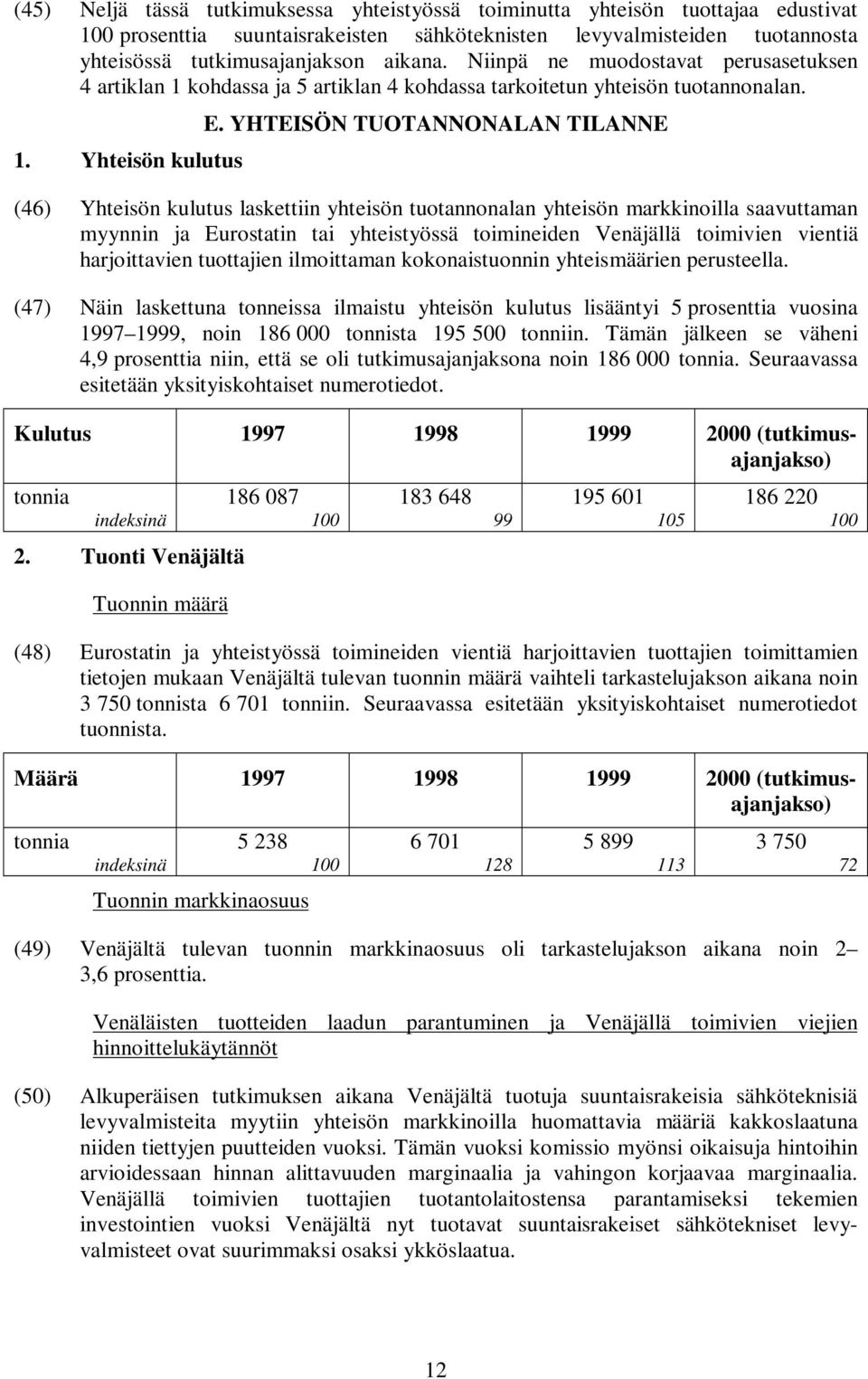 (45) Neljä tässä tutkimuksessa yhteistyössä toiminutta yhteisön tuottajaa edustivat 100 prosenttia suuntaisrakeisten sähköteknisten levyvalmisteiden tuotannosta yhteisössä tutkimusajanjakson aikana. Niinpä ne muodostavat perusasetuksen 4 artiklan 1 kohdassa ja 5 artiklan 4 kohdassa tarkoitetun yhteisön tuotannonalan.

E. YHTEISÖN TUOTANNONALAN TILANNE

1. Yhteisön kulutus

(46) Yhteisön kulutus laskettiin yhteisön tuotannonalan yhteisön markkinoilla saavuttaman myynnin ja Eurostatin tai yhteistyössä toimineiden Venäjällä toimivien vientiä harjoittavien tuottajien ilmoittaman kokonaistuonnin yhteismäärien perusteella.

(47) Näin laskettuna tonneissa ilmaistu yhteisön kulutus lisääntyi 5 prosenttia vuosina 1997 1999, noin 186 000 tonnista 195 500 tonniin. Tämän jälkeen se väheni 4,9 prosenttia niin, että se oli tutkimusajanjaksona noin 186 000 tonnia. Seuraavassa esitetään yksityiskohtaiset numerotiedot.

| Kulutus | 1997 | 1998 | 1999 | 2000 (tutkimusajanjakso) |
|---|---|---|---|---|
| tonnia | 186 087 | 183 648 | 195 601 | 186 220 |
| indeksinä | 100 | 99 | 105 | 100 |

2. Tuonti Venäjältä

Tuonnin määrä

(48) Eurostatin ja yhteistyössä toimineiden vientiä harjoittavien tuottajien toimittamien tietojen mukaan Venäjältä tulevan tuonnin määrä vaihteli tarkastelujakson aikana noin 3 750 tonnista 6 701 tonniin. Seuraavassa esitetään yksityiskohtaiset numerotiedot tuonnista.

| Määrä | 1997 | 1998 | 1999 | 2000 (tutkimusajanjakso) |
|---|---|---|---|---|
| tonnia | 5 238 | 6 701 | 5 899 | 3 750 |
| indeksinä | 100 | 128 | 113 | 72 |

Tuonnin markkinaosuus

(49) Venäjältä tulevan tuonnin markkinaosuus oli tarkastelujakson aikana noin 2 3,6 prosenttia.

Venäläisten tuotteiden laadun parantuminen ja Venäjällä toimivien viejien hinnoittelukäytännöt

(50) Alkuperäisen tutkimuksen aikana Venäjältä tuotuja suuntaisrakeisia sähköteknisiä levyvalmisteita myytiin yhteisön markkinoilla huomattavia määriä kakkoslaatuna niiden tiettyjen puutteiden vuoksi. Tämän vuoksi komissio myönsi oikaisuja hintoihin arvioidessaan hinnan alittavuuden marginaalia ja vahingon korjaavaa marginaalia. Venäjällä toimivien tuottajien tuotantolaitostensa parantamiseksi tekemien investointien vuoksi Venäjältä nyt tuotavat suuntaisrakeiset sähkötekniset levyvalmisteet ovat suurimmaksi osaksi ykköslaatua.

12